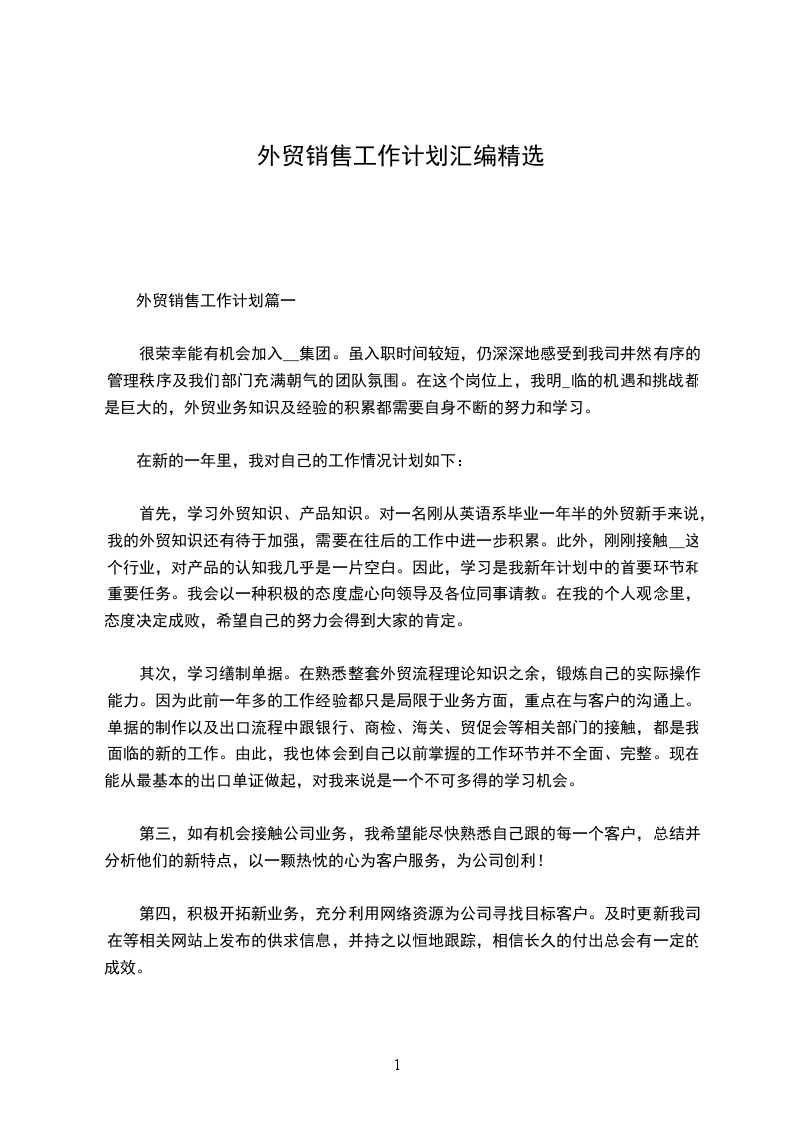 外贸销售工作计划汇编精选

外贸销售工作计划篇一

很荣幸能有机会加入__集团。虽入职时间较短，仍深深地感受到我司井然有序的管理秩序及我们部门充满朝气的团队氛围。在这个岗位上，我明_临的机遇和挑战都是巨大的，外贸业务知识及经验的积累都需要自身不断的努力和学习。

在新的一年里，我对自己的工作情况计划如下：

首先，学习外贸知识、产品知识。对一名刚从英语系毕业一年半的外贸新手来说，我的外贸知识还有待于加强，需要在往后的工作中进一步积累。此外，刚刚接触__这个行业，对产品的认知我几乎是一片空白。因此，学习是我新年计划中的首要环节和重要任务。我会以一种积极的态度虚心向领导及各位同事请教。在我的个人观念里，态度决定成败，希望自己的努力会得到大家的肯定。

其次，学习缮制单据。在熟悉整套外贸流程理论知识之余，锻炼自己的实际操作能力。因为此前一年多的工作经验都只是局限于业务方面，重点在与客户的沟通上。单据的制作以及出口流程中跟银行、商检、海关、贸促会等相关部门的接触，都是我面临的新的工作。由此，我也体会到自己以前掌握的工作环节并不全面、完整。现在能从最基本的出口单证做起，对我来说是一个不可多得的学习机会。

第三，如有机会接触公司业务，我希望能尽快熟悉自己跟的每一个客户，总结并分析他们的新特点，以一颗热忱的心为客户服务，为公司创利！

第四，积极开拓新业务，充分利用网络资源为公司寻找目标客户。及时更新我司在等相关网站上发布的供求信息，并持之以恒地跟踪，相信长久的付出总会有一定的成效。

1